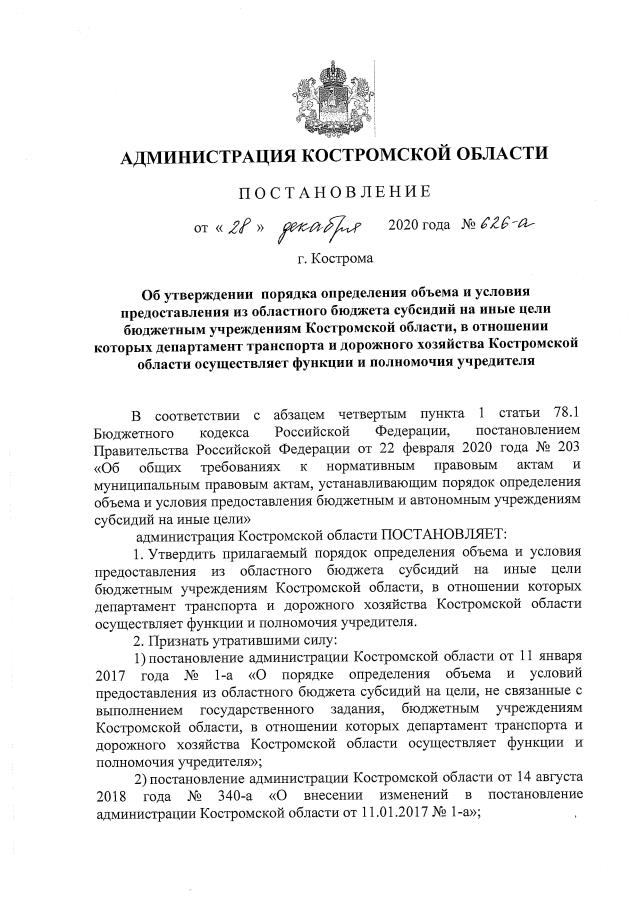 АДМИНИСТРАЦИЯ КОСТРОМСКОЙ ОБЛАСТИ

ПОСТАНОВЛЕНИЕ

от « 28 » декабря 2020 года № 626-а

г. Кострома

Об утверждении порядка определения объема и условия предоставления из областного бюджета субсидий на иные цели бюджетным учреждениям Костромской области, в отношении которых департамент транспорта и дорожного хозяйства Костромской области осуществляет функции и полномочия учредителя

В соответствии с абзацем четвертым пункта 1 статьи 78.1 Бюджетного кодекса Российской Федерации, постановлением Правительства Российской Федерации от 22 февраля 2020 года № 203 «Об общих требованиях к нормативным правовым актам и муниципальным правовым актам, устанавливающим порядок определения объема и условия предоставления бюджетным и автономным учреждениям субсидий на иные цели»

администрация Костромской области ПОСТАНОВЛЯЕТ:

1. Утвердить прилагаемый порядок определения объема и условия предоставления из областного бюджета субсидий на иные цели бюджетным учреждениям Костромской области, в отношении которых департамент транспорта и дорожного хозяйства Костромской области осуществляет функции и полномочия учредителя.

2. Признать утратившими силу:

1) постановление администрации Костромской области от 11 января 2017 года № 1-а «О порядке определения объема и условий предоставления из областного бюджета субсидий на цели, не связанные с выполнением государственного задания, бюджетным учреждениям Костромской области, в отношении которых департамент транспорта и дорожного хозяйства Костромской области осуществляет функции и полномочия учредителя»;

2) постановление администрации Костромской области от 14 августа 2018 года № 340-а «О внесении изменений в постановление администрации Костромской области от 11.01.2017 № 1-а»;